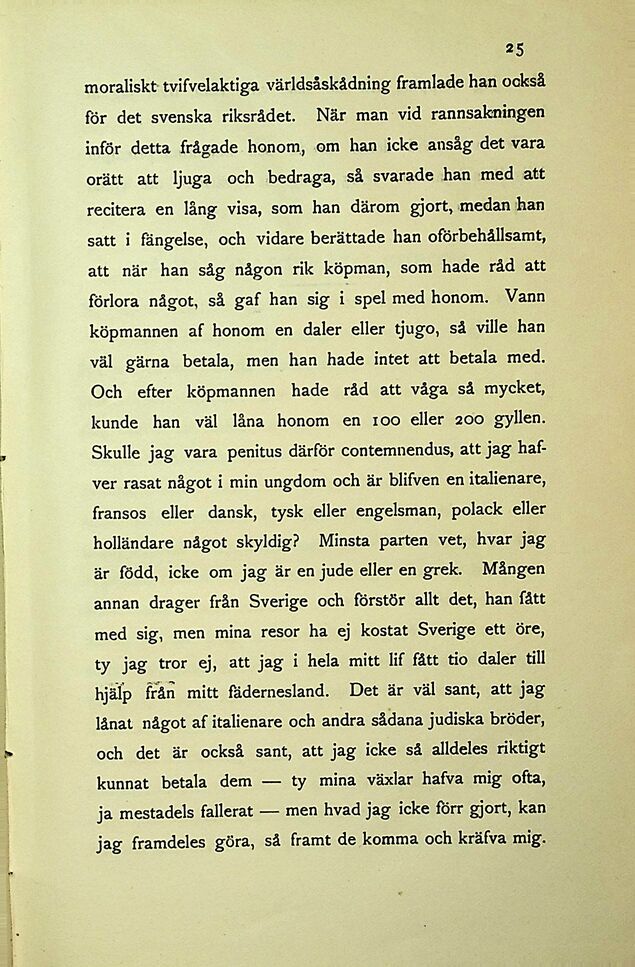 25

moraliskt tvifvelaktiga världsåskådning framlade han också för det svenska riksrådet. När man vid rannsakningen inför detta frågade honom, om han icke ansåg det vara orätt att ljuga och bedraga, så svarade han med att recitera en lång visa, som han därom gjort, medan han satt i fängelse, och vidare berättade han oförbehållsamt, att när han såg någon rik köpman, som hade råd att förlora något, så gaf han sig i spel med honom. Vann köpmannen af honom en daler eller tjugo, så ville han väl gärna betala, men han hade intet att betala med. Och efter köpmannen hade råd att våga så mycket, kunde han väl låna honom en 100 eller 200 gyllen. Skulle jag vara penitus därför contemnendus, att jag hafver rasat något i min ungdom och är blifven en italienare, fransos eller dansk, tysk eller engelsman, polack eller holländare något skyldig? Minsta parten vet, hvar jag är född, icke om jag är en jude eller en grek. Mången annan drager från Sverige och förstör allt det, han fått med sig, men mina resor ha ej kostat Sverige ett öre, ty jag tror ej, att jag i hela mitt lif fått tio daler till hjälp från mitt fädernesland. Det är väl sant, att jag lånat något af italienare och andra sådana judiska bröder, och det är också sant, att jag icke så alldeles riktigt kunnat betala dem — ty mina växlar hafva mig ofta, ja mestadels fallerat — men hvad jag icke förr gjort, kan jag framdeles göra, så framt de komma och kräfva mig.